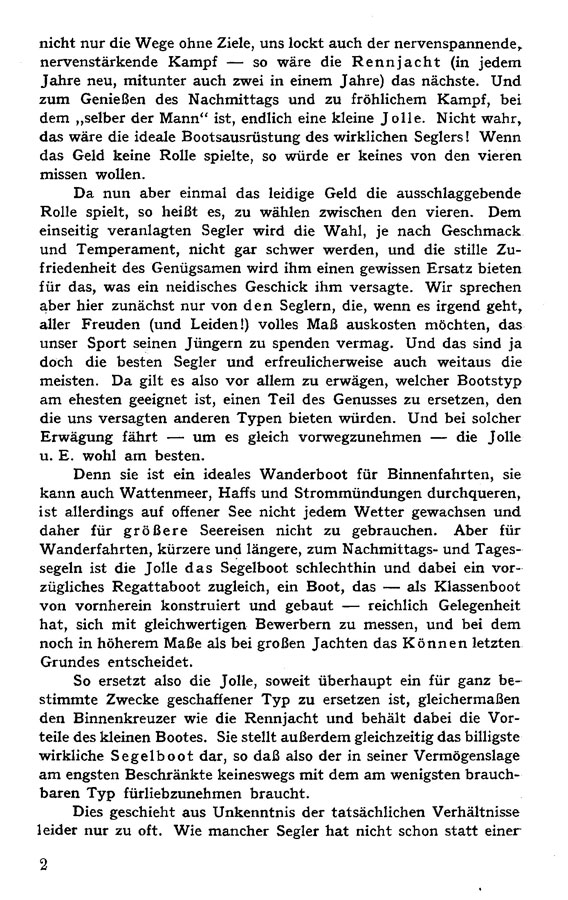 nicht nur die Wege ohne Ziele, uns lockt auch der nervenspannende, nervenstärkende Kampf — so wäre die Rennjacht (in jedem Jahre neu, mitunter auch zwei in einem Jahre) das nächste. Und zum Genießen des Nachmittags und zu fröhlichem Kampf, bei dem „selber der Mann“ ist, endlich eine kleine Jolle. Nicht wahr, das wäre die ideale Bootsausrüstung des wirklichen Seglers! Wenn das Geld keine Rolle spielte, so würde er keines von den vieren missen wollen.

Da nun aber einmal das leidige Geld die ausschlaggebende Rolle spielt, so heißt es, zu wählen zwischen den vieren. Dem einseitig veranlagten Segler wird die Wahl, je nach Geschmack und Temperament, nicht gar schwer werden, und die stille Zufriedenheit des Genügsamen wird ihm einen gewissen Ersatz bieten für das, was ein neidisches Geschick ihm versagte. Wir sprechen aber hier zunächst nur von den Seglern, die, wenn es irgend geht, aller Freuden (und Leiden!) volles Maß auskosten möchten, das unser Sport seinen Jüngern zu spenden vermag. Und das sind ja doch die besten Segler und erfreulicherweise auch weitaus die meisten. Da gilt es also vor allem zu erwägen, welcher Bootstyp am ehesten geeignet ist, einen Teil des Genusses zu ersetzen, den die uns versagten anderen Typen bieten würden. Und bei solcher Erwägung fährt — um es gleich vorwegzunehmen — die Jolle u. E. wohl am besten.

Denn sie ist ein ideales Wanderboot für Binnenfahrten, sie kann auch Wattenmeer, Haffs und Strommündungen durchqueren, ist allerdings auf offener See nicht jedem Wetter gewachsen und daher für größere Seereisen nicht zu gebrauchen. Aber für Wanderfahrten, kürzere und längere, zum Nachmittags- und Tagessegeln ist die Jolle das Segelboot schlechthin und dabei ein vorzügliches Regattaboot zugleich, ein Boot, das — als Klassenboot von vornherein konstruiert und gebaut — reichlich Gelegenheit hat, sich mit gleichwertigen Bewerbern zu messen, und bei dem noch in höherem Maße als bei großen Jachten das Können letzten Grundes entscheidet.

So ersetzt also die Jolle, soweit überhaupt ein für ganz bestimmte Zwecke geschaffener Typ zu ersetzen ist, gleichermaßen den Binnenkreuzer wie die Rennjacht und behält dabei die Vorteile des kleinen Bootes. Sie stellt außerdem gleichzeitig das billigste wirkliche Segelboot dar, so daß also der in seiner Vermögenslage am engsten Beschränkte keineswegs mit dem am wenigsten brauchbaren Typ fürliebzunehmen braucht.

Dies geschieht aus Unkenntnis der tatsächlichen Verhältnisse leider nur zu oft. Wie mancher Segler hat nicht schon statt einer

2